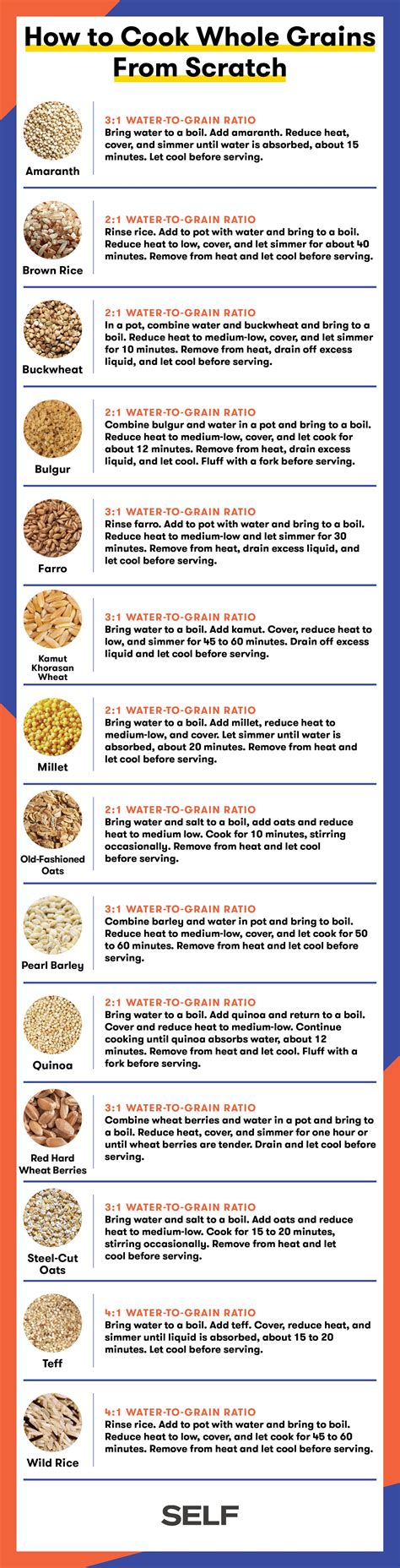 How to Cook Whole Grains From Scratch

Amaranth

3:1 WATER-TO-GRAIN RATIO
Bring water to a boil. Add amaranth. Reduce heat, cover, and simmer until water is absorbed, about 15 minutes. Let cool before serving.

Brown Rice

2:1 WATER-TO-GRAIN RATIO
Rinse rice. Add to pot with water and bring to a boil. Reduce heat to low, cover, and let simmer for about 40 minutes. Remove from heat and let cool before serving.

Buckwheat

2:1 WATER-TO-GRAIN RATIO
In a pot, combine water and buckwheat and bring to a boil. Reduce heat to medium-low, cover, and let simmer for 10 minutes. Remove from heat, drain off excess liquid, and let cool before serving.

Bulgur

2:1 WATER-TO-GRAIN RATIO
Combine bulgur and water in a pot and bring to a boil. Reduce heat to medium-low, cover, and let cook for about 12 minutes. Remove from heat, drain excess liquid, and let cool. Fluff with a fork before serving.

Farro

3:1 WATER-TO-GRAIN RATIO
Rinse farro. Add to pot with water and bring to a boil. Reduce heat to medium-low and let simmer for 30 minutes. Remove from heat, drain excess liquid, and let cool before serving.

Kamut Khorasan Wheat

3:1 WATER-TO-GRAIN RATIO
Bring water to a boil. Add kamut. Cover, reduce heat to low, and simmer for 45 to 60 minutes. Drain off excess liquid and let cool before serving.

Millet

2:1 WATER-TO-GRAIN RATIO
Bring water to a boil. Add millet, reduce heat to medium-low, and cover. Let simmer until water is absorbed, about 20 minutes. Remove from heat and let cool before serving.

Old-Fashioned Oats

2:1 WATER-TO-GRAIN RATIO
Bring water and salt to a boil, add oats and reduce heat to medium low. Cook for 10 minutes, stirring occasionally. Remove from heat and let cool before serving.

Pearl Barley

3:1 WATER-TO-GRAIN RATIO
Combine barley and water in pot and bring to boil. Reduce heat to medium-low, cover, and let cook for 50 to 60 minutes. Remove from heat and let cool before serving.

Quinoa

2:1 WATER-TO-GRAIN RATIO
Bring water to a boil. Add quinoa and return to a boil. Cover and reduce heat to medium-low. Continue cooking until quinoa absorbs water, about 12 minutes. Remove from heat and let cool. Fluff with a fork before serving.

Red Hard Wheat Berries

3:1 WATER-TO-GRAIN RATIO
Combine wheat berries and water in a pot and bring to a boil. Reduce heat, cover, and simmer for one hour or until wheat berries are tender. Drain and let cool before serving.

Steel-Cut Oats

3:1 WATER-TO-GRAIN RATIO
Bring water and salt to a boil. Add oats and reduce heat to medium-low. Cook for 15 to 20 minutes, stirring occasionally. Remove from heat and let cool before serving.

Teff

4:1 WATER-TO-GRAIN RATIO
Bring water to a boil. Add teff. Cover, reduce heat, and simmer until liquid is absorbed, about 15 to 20 minutes. Let cool before serving.

Wild Rice

4:1 WATER-TO-GRAIN RATIO
Rinse rice. Add to pot with water and bring to boil. Reduce heat to low, cover, and let cook for 45 to 60 minutes. Remove from heat and let cool before serving.

SELF